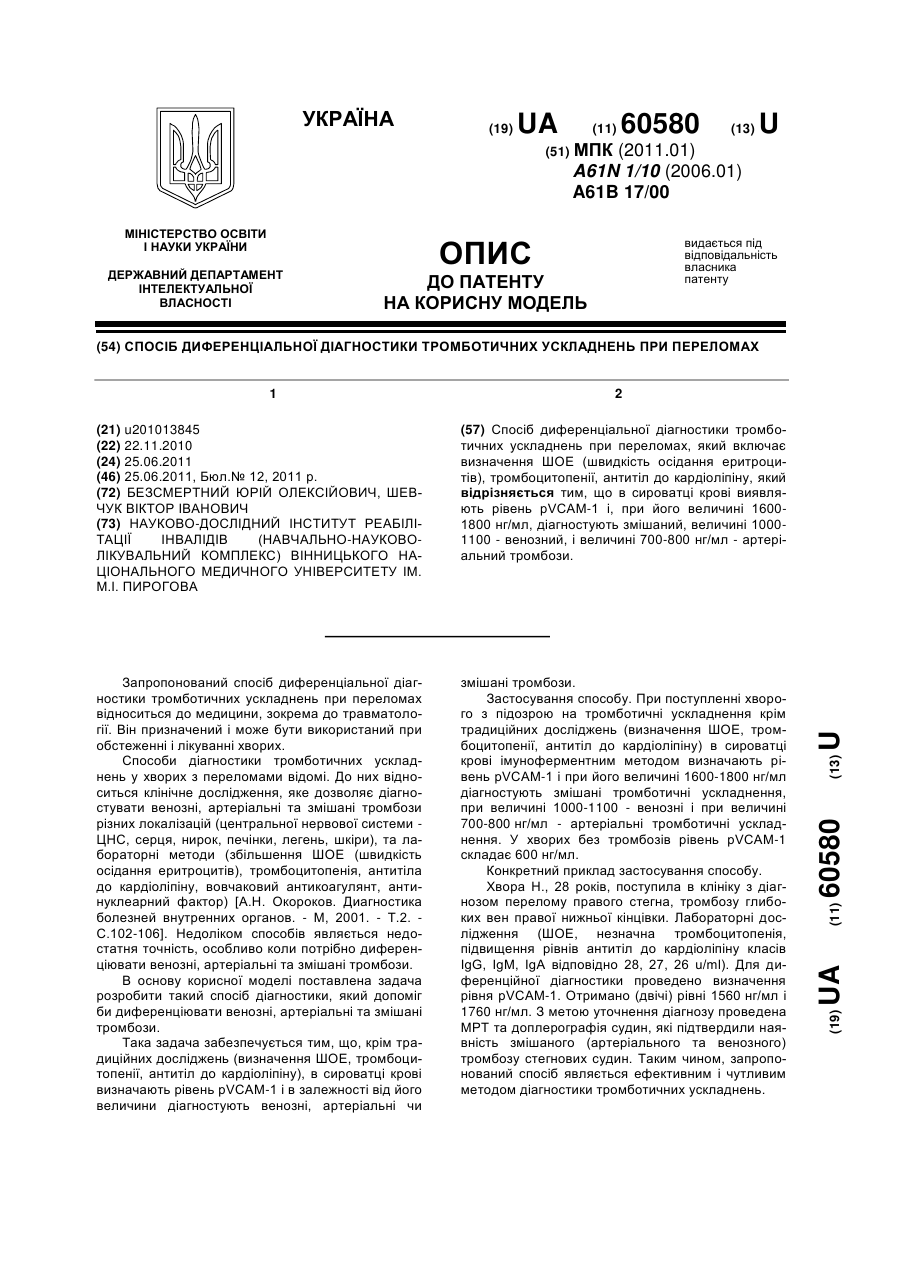 УКРАЇНА

(19) UA (11) 60580 (13) U

(51) МПК (2011.01)
A61N 1/10 (2006.01)
A61B 17/00

МІНІСТЕРСТВО ОСВІТИ І НАУКИ УКРАЇНИ

ДЕРЖАВНИЙ ДЕПАРТАМЕНТ ІНТЕЛЕКТУАЛЬНОЇ ВЛАСНОСТІ

ОПИС
ДО ПАТЕНТУ
НА КОРИСНУ МОДЕЛЬ

видається під відповідальність власника патенту

(54) СПОСІБ ДИФЕРЕНЦІАЛЬНОЇ ДІАГНОСТИКИ ТРОМБОТИЧНИХ УСКЛАДНЕНЬ ПРИ ПЕРЕЛОМАХ

1

(21) u201013845
(22) 22.11.2010
(24) 25.06.2011
(46) 25.06.2011, Бюл.№ 12, 2011 р.
(72) БЕЗСМЕРТНИЙ ЮРІЙ ОЛЕКСІЙОВИЧ, ШЕВЧУК ВІКТОР ІВАНОВИЧ
(73) НАУКОВО-ДОСЛІДНИЙ ІНСТИТУТ РЕАБІЛІТАЦІЇ ІНВАЛІДІВ (НАВЧАЛЬНО-НАУКОВО-ЛІКУВАЛЬНИЙ КОМПЛЕКС) ВІННИЦЬКОГО НАЦІОНАЛЬНОГО МЕДИЧНОГО УНІВЕРСИТЕТУ ІМ. М.І. ПИРОГОВА

2

(57) Спосіб диференціальної діагностики тромботичних ускладнень при переломах, який включає визначення ШОЕ (швидкість осідання еритроцитів), тромбоцитопенії, антитіл до кардіоліпіну, який відрізняється тим, що в сироватці крові виявляють рівень pVCAM-1 і, при його величині 1600-1800 нг/мл, діагностують змішаний, величині 1000-1100 - венозний, і величині 700-800 нг/мл - артеріальний тромбози.

Запропонований спосіб диференціальної діагностики тромботичних ускладнень при переломах відноситься до медицини, зокрема до травматології. Він призначений і може бути використаний при обстеженні і лікуванні хворих.

Способи діагностики тромботичних ускладнень у хворих з переломами відомі. До них відноситься клінічне дослідження, яке дозволяє діагностувати венозні, артеріальні та змішані тромбози різних локалізацій (центральної нервової системи - ЦНС, серця, нирок, печінки, легень, шкіри), та лабораторні методи (збільшення ШОЕ (швидкість осідання еритроцитів), тромбоцитопенія, антитіла до кардіоліпіну, вовчаковий антикоагулянт, антинуклеарний фактор) [А.Н. Окороков. Диагностика болезней внутренних органов. - М, 2001. - Т.2. - С.102-106]. Недоліком способів являється недостатня точність, особливо коли потрібно диференціювати венозні, артеріальні та змішані тромбози.

В основу корисної моделі поставлена задача розробити такий спосіб діагностики, який допоміг би диференціювати венозні, артеріальні та змішані тромбози.

Така задача забезпечується тим, що, крім традиційних досліджень (визначення ШОЕ, тромбоцитопенії, антитіл до кардіоліпіну), в сироватці крові визначають рівень pVCAM-1 і в залежності від його величини діагностують венозні, артеріальні чи змішані тромбози.

Застосування способу. При поступленні хворого з підозрою на тромботичні ускладнення крім традиційних досліджень (визначення ШОЕ, тромбоцитопенії, антитіл до кардіоліпіну) в сироватці крові імуноферментним методом визначають рівень pVCAM-1 і при його величині 1600-1800 нг/мл діагностують змішані тромботичні ускладнення, при величині 1000-1100 - венозні і при величині 700-800 нг/мл - артеріальні тромботичні ускладнення. У хворих без тромбозів рівень pVCAM-1 складає 600 нг/мл.

Конкретний приклад застосування способу.

Хвора Н., 28 років, поступила в клініку з діагнозом перелому правого стегна, тромбозу глибоких вен правої нижньої кінцівки. Лабораторні дослідження (ШОЕ, незначна тромбоцитопенія, підвищення рівнів антитіл до кардіоліпіну класів IgG, IgM, IgA відповідно 28, 27, 26 u/ml). Для диференційної діагностики проведено визначення рівня pVCAM-1. Отримано (двічі) рівні 1560 нг/мл і 1760 нг/мл. З метою уточнення діагнозу проведена МРТ та доплерографія судин, які підтвердили наявність змішаного (артеріального та венозного) тромбозу стегнових судин. Таким чином, запропонований спосіб являється ефективним і чутливим методом діагностики тромботичних ускладнень.

(19) UA (11) 60580 (13) U